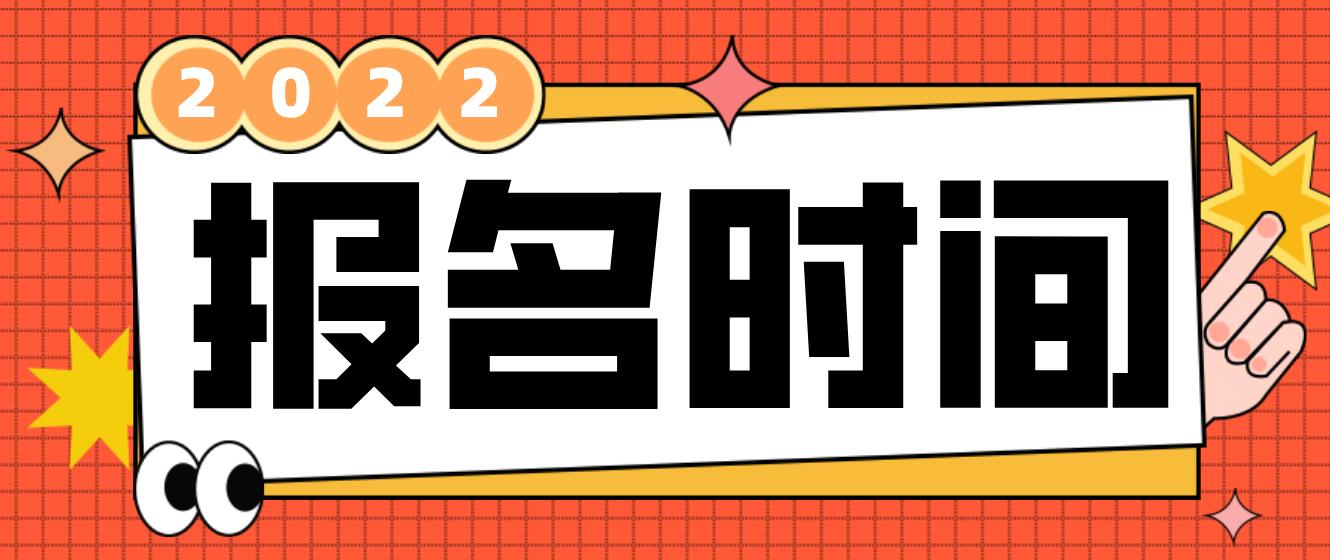 2022

报名时间